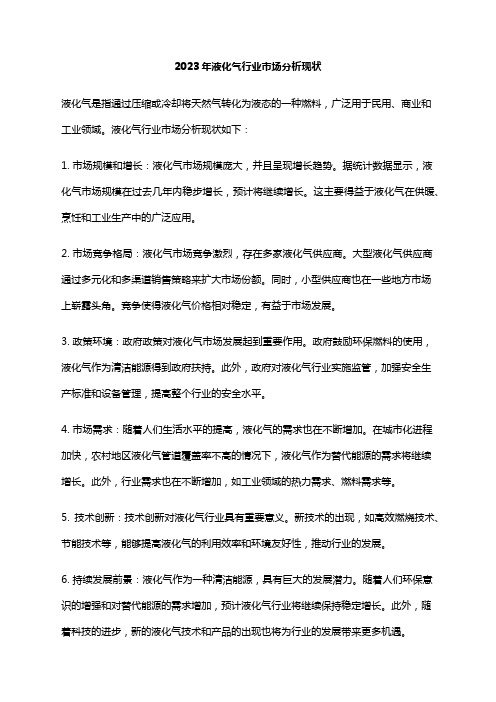 2023年液化气行业市场分析现状

液化气是指通过压缩或冷却将天然气转化为液态的一种燃料，广泛用于民用、商业和工业领域。液化气行业市场分析现状如下：

1. 市场规模和增长：液化气市场规模庞大，并且呈现增长趋势。据统计数据显示，液化气市场规模在过去几年内稳步增长，预计将继续增长。这主要得益于液化气在供暖、烹饪和工业生产中的广泛应用。

2. 市场竞争格局：液化气市场竞争激烈，存在多家液化气供应商。大型液化气供应商通过多元化和多渠道销售策略来扩大市场份额。同时，小型供应商也在一些地方市场上崭露头角。竞争使得液化气价格相对稳定，有益于市场发展。

3. 政策环境：政府政策对液化气市场发展起到重要作用。政府鼓励环保燃料的使用，液化气作为清洁能源得到政府扶持。此外，政府对液化气行业实施监管，加强安全生产标准和设备管理，提高整个行业的安全水平。

4. 市场需求：随着人们生活水平的提高，液化气的需求也在不断增加。在城市化进程加快，农村地区液化气管道覆盖率不高的情况下，液化气作为替代能源的需求将继续增长。此外，行业需求也在不断增加，如工业领域的热力需求、燃料需求等。

5. 技术创新：技术创新对液化气行业具有重要意义。新技术的出现，如高效燃烧技术、节能技术等，能够提高液化气的利用效率和环境友好性，推动行业的发展。

6. 持续发展前景：液化气作为一种清洁能源，具有巨大的发展潜力。随着人们环保意识的增强和对替代能源的需求增加，预计液化气行业将继续保持稳定增长。此外，随着科技的进步，新的液化气技术和产品的出现也将为行业的发展带来更多机遇。